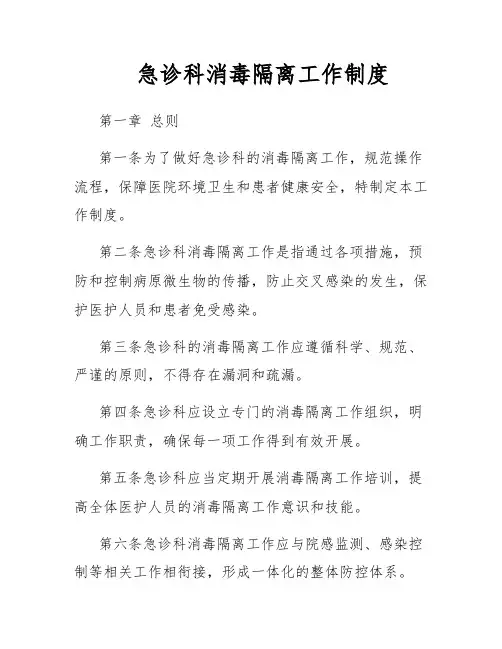 急诊科消毒隔离工作制度

第一章 总则

第一条为了做好急诊科的消毒隔离工作，规范操作流程，保障医院环境卫生和患者健康安全，特制定本工作制度。

第二条急诊科消毒隔离工作是指通过各项措施，预防和控制病原微生物的传播，防止交叉感染的发生，保护医护人员和患者免受感染。

第三条急诊科的消毒隔离工作应遵循科学、规范、严谨的原则，不得存在漏洞和疏漏。

第四条急诊科应设立专门的消毒隔离工作组织，明确工作职责，确保每一项工作得到有效开展。

第五条急诊科应当定期开展消毒隔离工作培训，提高全体医护人员的消毒隔离工作意识和技能。

第六条急诊科消毒隔离工作应与院感监测、感染控制等相关工作相衔接，形成一体化的整体防控体系。